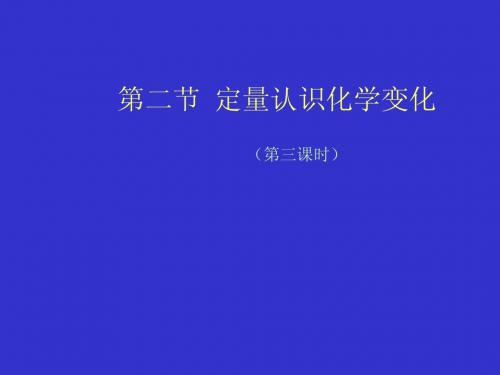 第二节 定量认识化学变化

（第三课时）